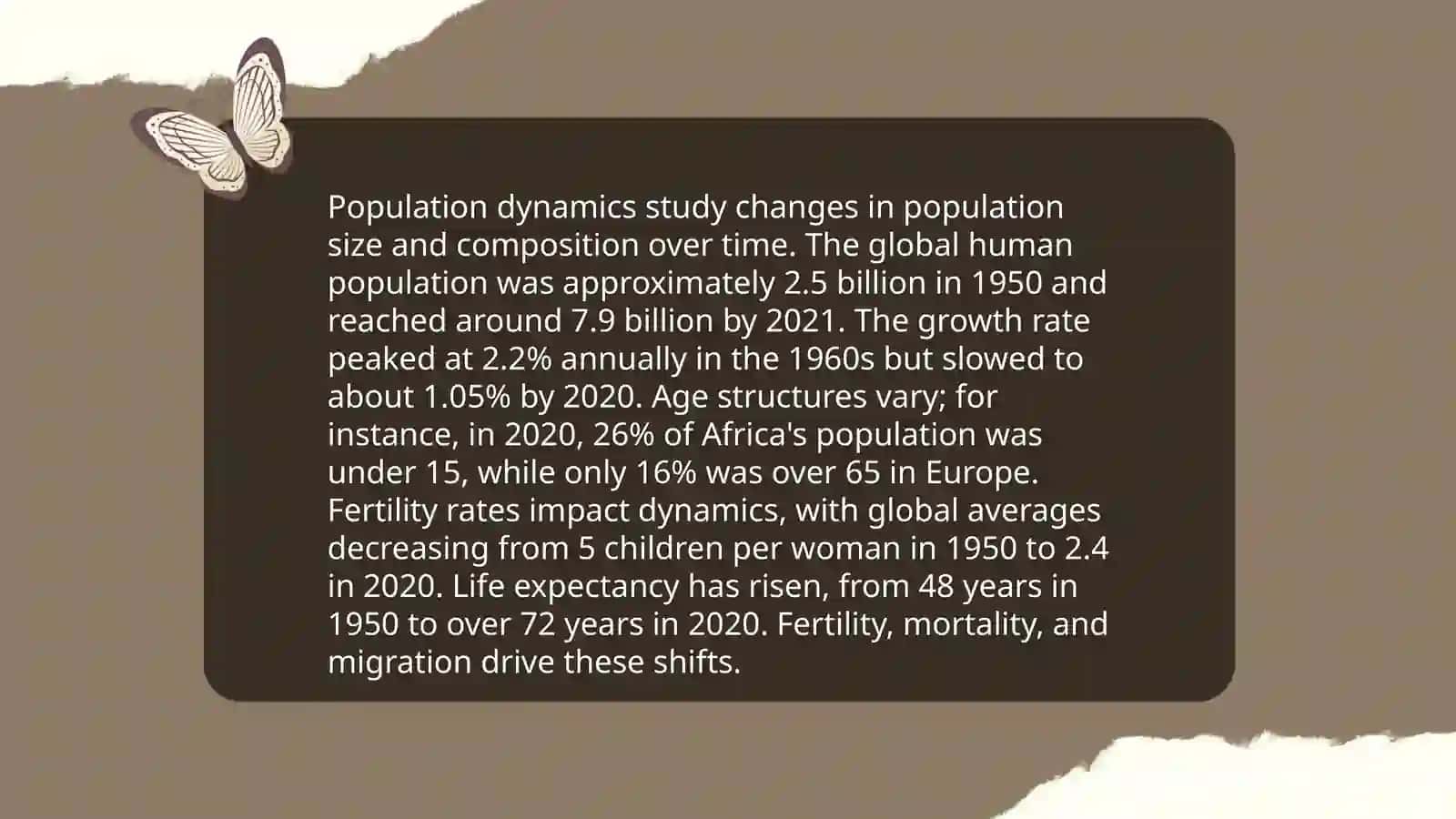 Population dynamics study changes in population size and composition over time. The global human population was approximately 2.5 billion in 1950 and reached around 7.9 billion by 2021. The growth rate peaked at 2.2% annually in the 1960s but slowed to about 1.05% by 2020. Age structures vary; for instance, in 2020, 26% of Africa's population was under 15, while only 16% was over 65 in Europe. Fertility rates impact dynamics, with global averages decreasing from 5 children per woman in 1950 to 2.4 in 2020. Life expectancy has risen, from 48 years in 1950 to over 72 years in 2020. Fertility, mortality, and migration drive these shifts.